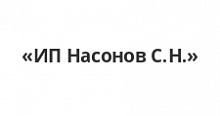 «ИП Насонов С.Н.»